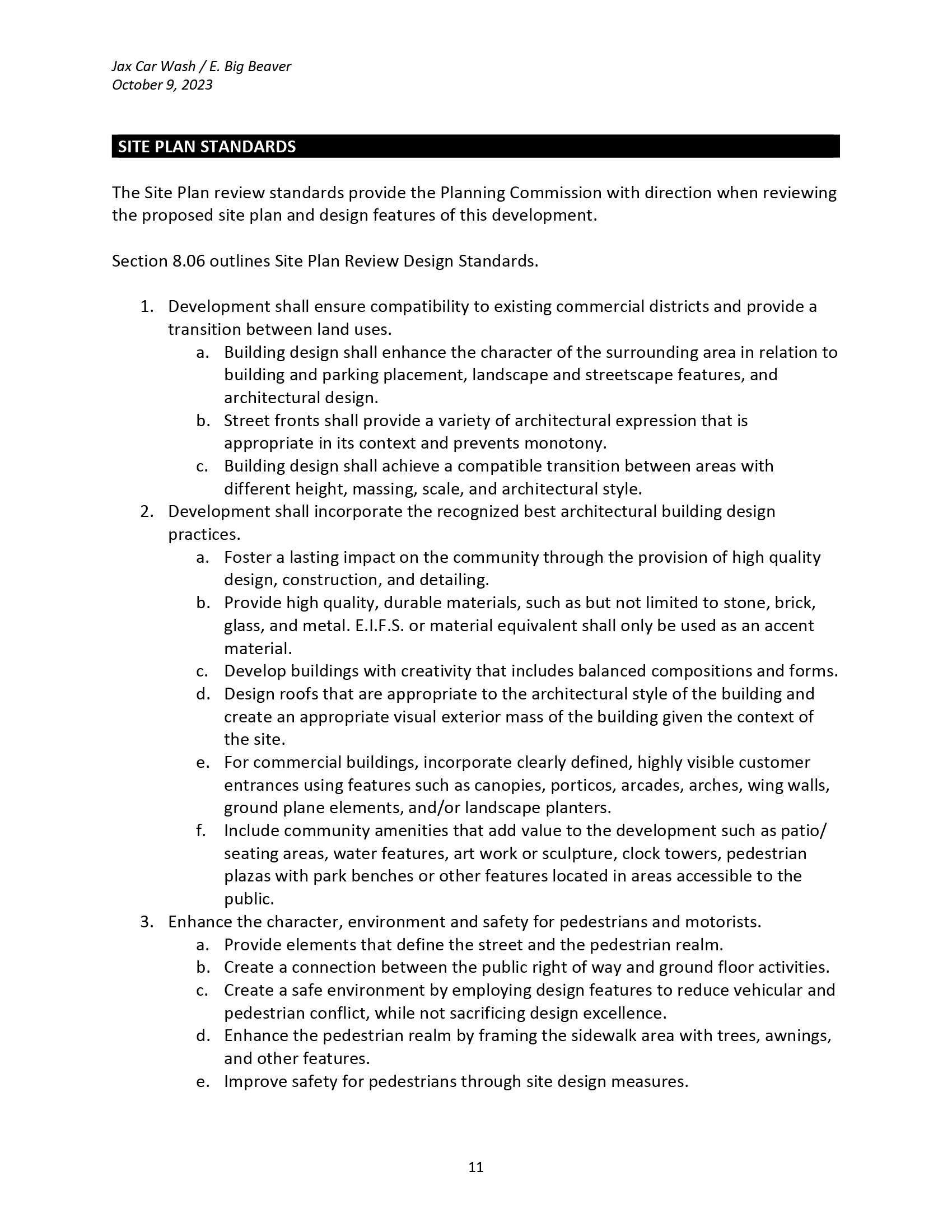 Jax Car Wash / E. Big Beaver
October 9, 2023

SITE PLAN STANDARDS

The Site Plan review standards provide the Planning Commission with direction when reviewing the proposed site plan and design features of this development.

Section 8.06 outlines Site Plan Review Design Standards.

1. Development shall ensure compatibility to existing commercial districts and provide a transition between land uses.
   a. Building design shall enhance the character of the surrounding area in relation to building and parking placement, landscape and streetscape features, and architectural design.
   b. Street fronts shall provide a variety of architectural expression that is appropriate in its context and prevents monotony.
   c. Building design shall achieve a compatible transition between areas with different height, massing, scale, and architectural style.
2. Development shall incorporate the recognized best architectural building design practices.
   a. Foster a lasting impact on the community through the provision of high quality design, construction, and detailing.
   b. Provide high quality, durable materials, such as but not limited to stone, brick, glass, and metal. E.I.F.S. or material equivalent shall only be used as an accent material.
   c. Develop buildings with creativity that includes balanced compositions and forms.
   d. Design roofs that are appropriate to the architectural style of the building and create an appropriate visual exterior mass of the building given the context of the site.
   e. For commercial buildings, incorporate clearly defined, highly visible customer entrances using features such as canopies, porticos, arcades, arches, wing walls, ground plane elements, and/or landscape planters.
   f. Include community amenities that add value to the development such as patio/ seating areas, water features, art work or sculpture, clock towers, pedestrian plazas with park benches or other features located in areas accessible to the public.
3. Enhance the character, environment and safety for pedestrians and motorists.
   a. Provide elements that define the street and the pedestrian realm.
   b. Create a connection between the public right of way and ground floor activities.
   c. Create a safe environment by employing design features to reduce vehicular and pedestrian conflict, while not sacrificing design excellence.
   d. Enhance the pedestrian realm by framing the sidewalk area with trees, awnings, and other features.
   e. Improve safety for pedestrians through site design measures.

11